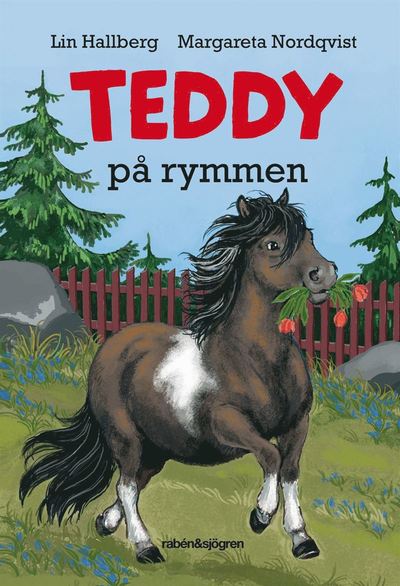 Lin Hallberg Margareta Nordqvist

TEDDY
på rymmen

rabén&sjögren